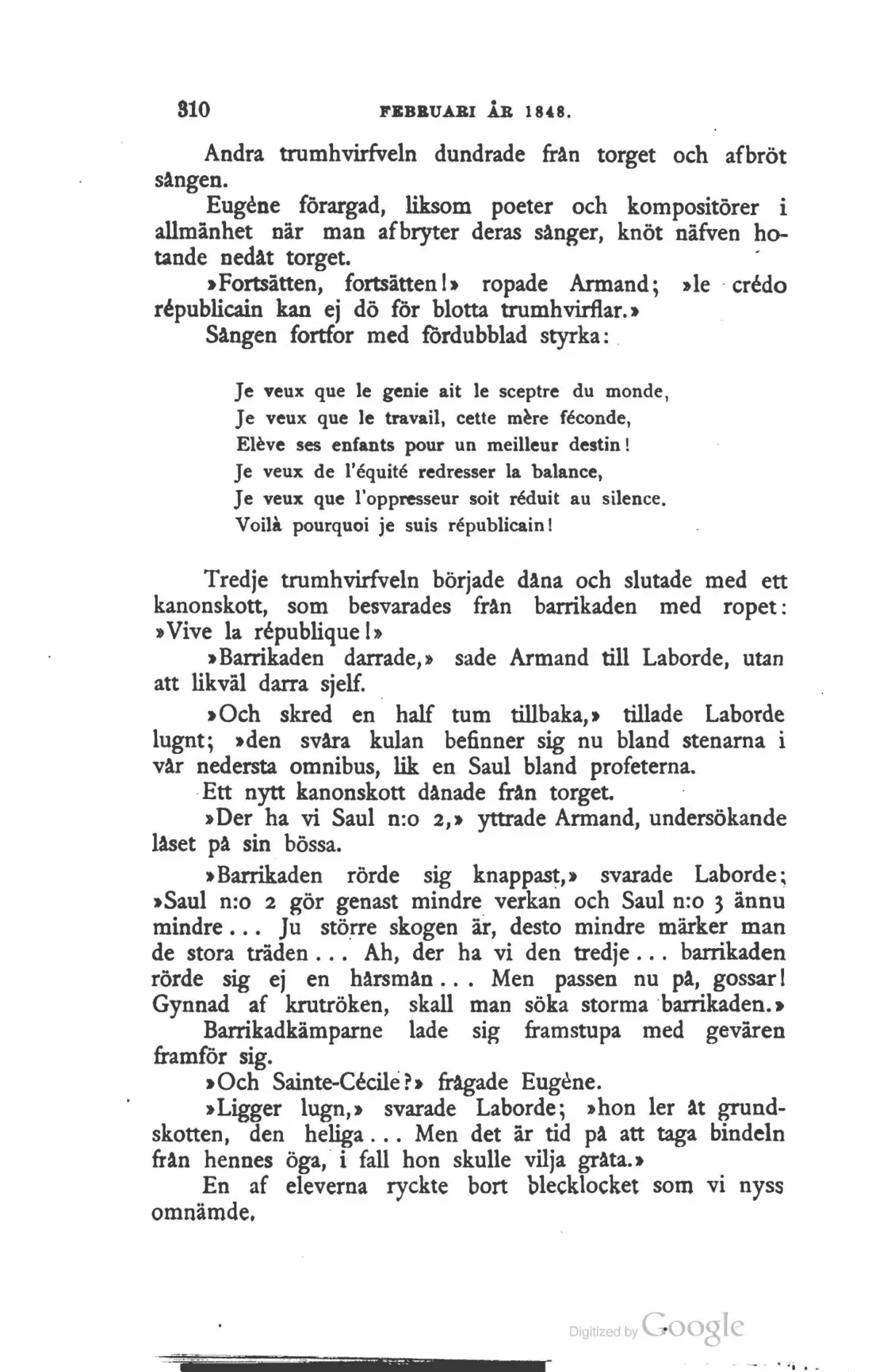 310 FEBRUARI ÅR 1848.

Andra trumhvirfveln dundrade från torget och afbröt sången.

Eugène förargad, liksom poeter och kompositörer i allmänhet när man afbryter deras sånger, knöt näfven hotande nedåt torget.

»Fortsätten, fortsätten!» ropade Armand; »le crédo républicain kan ej dö för blotta trumhvirflar.»

Sången fortfor med fördubblad styrka:

Je veux que le genie ait le sceptre du monde,
Je veux que le travail, cette mère féconde,
Elève ses enfants pour un meilleur destin!
Je veux de l'équité redresser la balance,
Je veux que l'oppresseur soit réduit au silence.
Voilà pourquoi je suis républicain!

Tredje trumhvirfveln började dåna och slutade med ett kanonskott, som besvarades från barrikaden med ropet: »Vive la république!»

»Barrikaden darrade,» sade Armand till Laborde, utan att likväl darra sjelf.

»Och skred en half tum tillbaka,» tillade Laborde lugnt; »den svåra kulan befinner sig nu bland stenarna i vår nedersta omnibus, lik en Saul bland profeterna.

Ett nytt kanonskott dånade från torget.

»Der ha vi Saul n:o 2,» yttrade Armand, undersökande låset på sin bössa.

»Barrikaden rörde sig knappast,» svarade Laborde; »Saul n:o 2 gör genast mindre verkan och Saul n:o 3 ännu mindre... Ju större skogen är, desto mindre märker man de stora träden... Ah, der ha vi den tredje... barrikaden rörde sig ej en hårsmån... Men passen nu på, gossar! Gynnad af krutröken, skall man söka storma barrikaden.»

Barrikadkämparne lade sig framstupa med gevären framför sig.

»Och Sainte-Cécile?» frågade Eugène.

»Ligger lugn,» svarade Laborde; »hon ler åt grundskotten, den heliga... Men det är tid på att taga bindeln från hennes öga, i fall hon skulle vilja gråta.»

En af eleverna ryckte bort blecklocket som vi nyss omnämde.

Digitized by Google